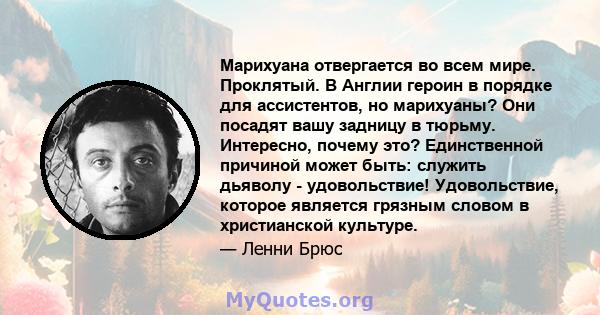 Марихуана отвергается во всем мире. Проклятый. В Англии героин в порядке для ассистентов, но марихуаны? Они посадят вашу задницу в тюрьму. Интересно, почему это? Единственной причиной может быть: служить дьяволу - удовольствие! Удовольствие, которое является грязным словом в христианской культуре.

— Ленни Брюс

MyQuotes.org